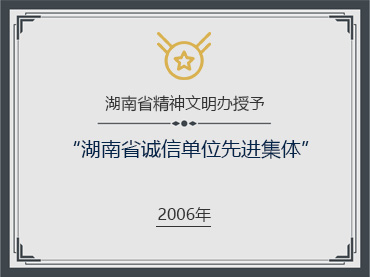 湖南省精神文明办授予

“湖南省诚信单位先进集体”

2006年